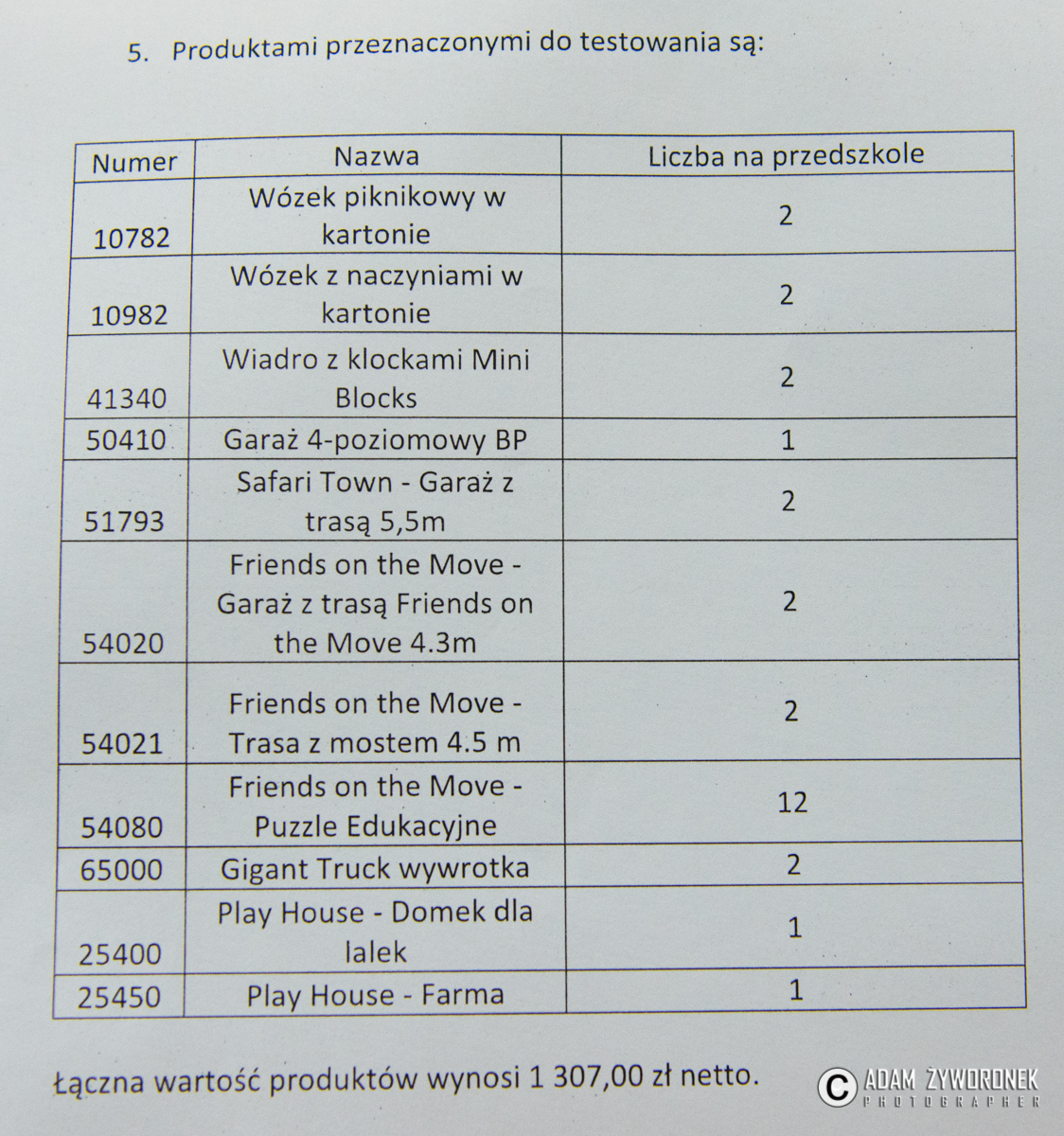 5. Produktami przeznaczonymi do testowania są:

| Numer | Nazwa | Liczba na przedszkole |
|---|---|---|
| 10782 | Wózek piknikowy w kartonie | 2 |
| 10982 | Wózek z naczyniami w kartonie | 2 |
| 41340 | Wiadro z klockami Mini Blocks | 2 |
| 50410 | Garaż 4-poziomowy BP | 1 |
| 51793 | Safari Town - Garaż z trasą 5,5m | 2 |
| 54020 | Friends on the Move - Garaż z trasą Friends on the Move 4.3m | 2 |
| 54021 | Friends on the Move - Trasa z mostem 4.5 m | 2 |
| 54080 | Friends on the Move - Puzzle Edukacyjne | 12 |
| 65000 | Gigant Truck wywrotka | 2 |
| 25400 | Play House - Domek dla lalek | 1 |
| 25450 | Play House - Farma | 1 |

Łączna wartość produktów wynosi 1 307,00 zł netto.

© ADAM ŻYWORONEK PHOTOGRAPHER